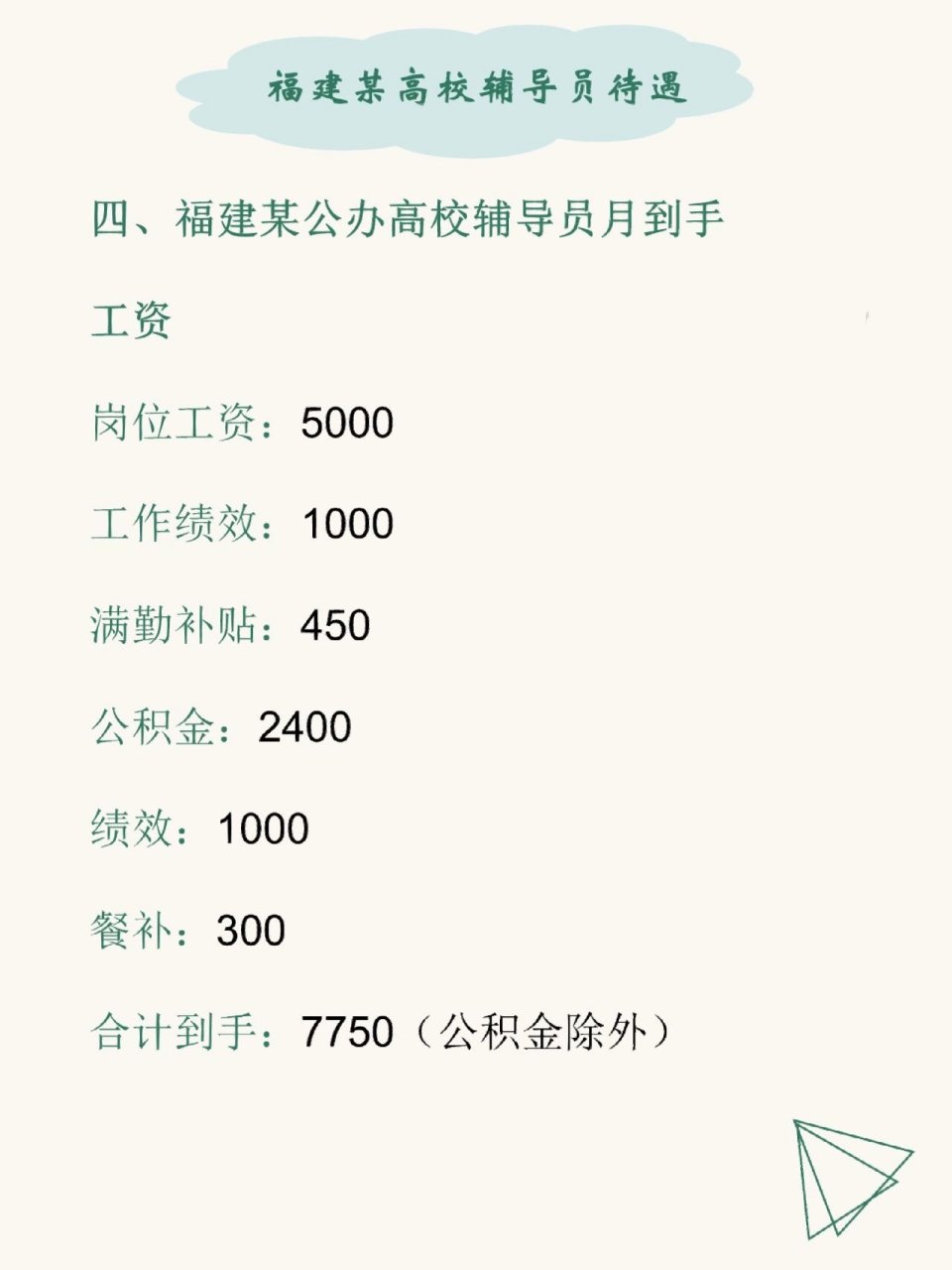 福建某高校辅导员待遇

四、福建某公办高校辅导员月到手工资

岗位工资：5000

工作绩效：1000

满勤补贴：450

公积金：2400

绩效：1000

餐补：300

合计到手：7750（公积金除外）